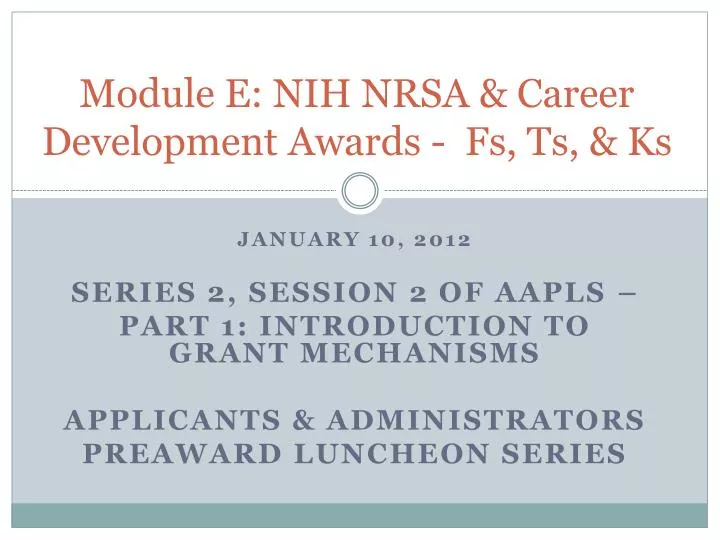 Module E: NIH NRSA & Career Development Awards - Fs, Ts, & Ks

JANUARY 10, 2012

SERIES 2, SESSION 2 OF AAPLS – PART 1: INTRODUCTION TO GRANT MECHANISMS

APPLICANTS & ADMINISTRATORS PREAWARD LUNCHEON SERIES